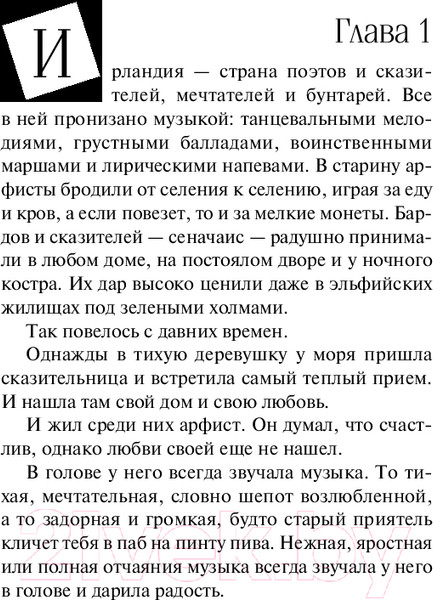 Глава 1

Ирландия — страна поэтов и сказителей, мечтателей и бунтарей. Все в ней пронизано музыкой: танцевальными мелодиями, грустными балладами, воинственными маршами и лирическими напевами. В старину арфисты бродили от селения к селению, играя за еду и кров, а если повезет, то и за мелкие монеты. Бардов и сказителей — сеначаис — радушно принимали в любом доме, на постоялом дворе и у ночного костра. Их дар высоко ценили даже в эльфийских жилищах под зелеными холмами.

Так повелось с давних времен.

Однажды в тихую деревушку у моря пришла сказительница и встретила самый теплый прием. И нашла там свой дом и свою любовь.

И жил среди них арфист. Он думал, что счастлив, однако любви своей еще не нашел.

В голове у него всегда звучала музыка. То тихая, мечтательная, словно шепот возлюбленной, а то задорная и громкая, будто старый приятель кличет тебя в паб на пинту пива. Нежная, яростная или полная отчаяния музыка всегда звучала у него в голове и дарила радость.

21vek.by